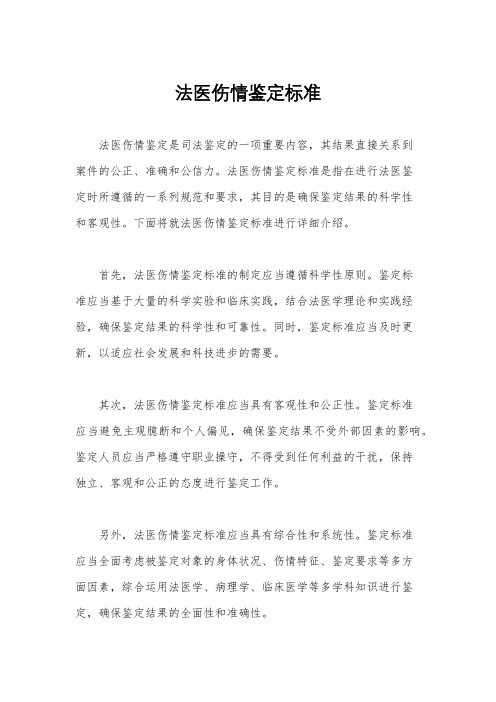 法医伤情鉴定标准

法医伤情鉴定是司法鉴定的一项重要内容，其结果直接关系到案件的公正、准确和公信力。法医伤情鉴定标准是指在进行法医鉴定时所遵循的一系列规范和要求，其目的是确保鉴定结果的科学性和客观性。下面将就法医伤情鉴定标准进行详细介绍。

首先，法医伤情鉴定标准的制定应当遵循科学性原则。鉴定标准应当基于大量的科学实验和临床实践，结合法医学理论和实践经验，确保鉴定结果的科学性和可靠性。同时，鉴定标准应当及时更新，以适应社会发展和科技进步的需要。

其次，法医伤情鉴定标准应当具有客观性和公正性。鉴定标准应当避免主观臆断和个人偏见，确保鉴定结果不受外部因素的影响。鉴定人员应当严格遵守职业操守，不得受到任何利益的干扰，保持独立、客观和公正的态度进行鉴定工作。

另外，法医伤情鉴定标准应当具有综合性和系统性。鉴定标准应当全面考虑被鉴定对象的身体状况、伤情特征、鉴定要求等多方面因素，综合运用法医学、病理学、临床医学等多学科知识进行鉴定，确保鉴定结果的全面性和准确性。